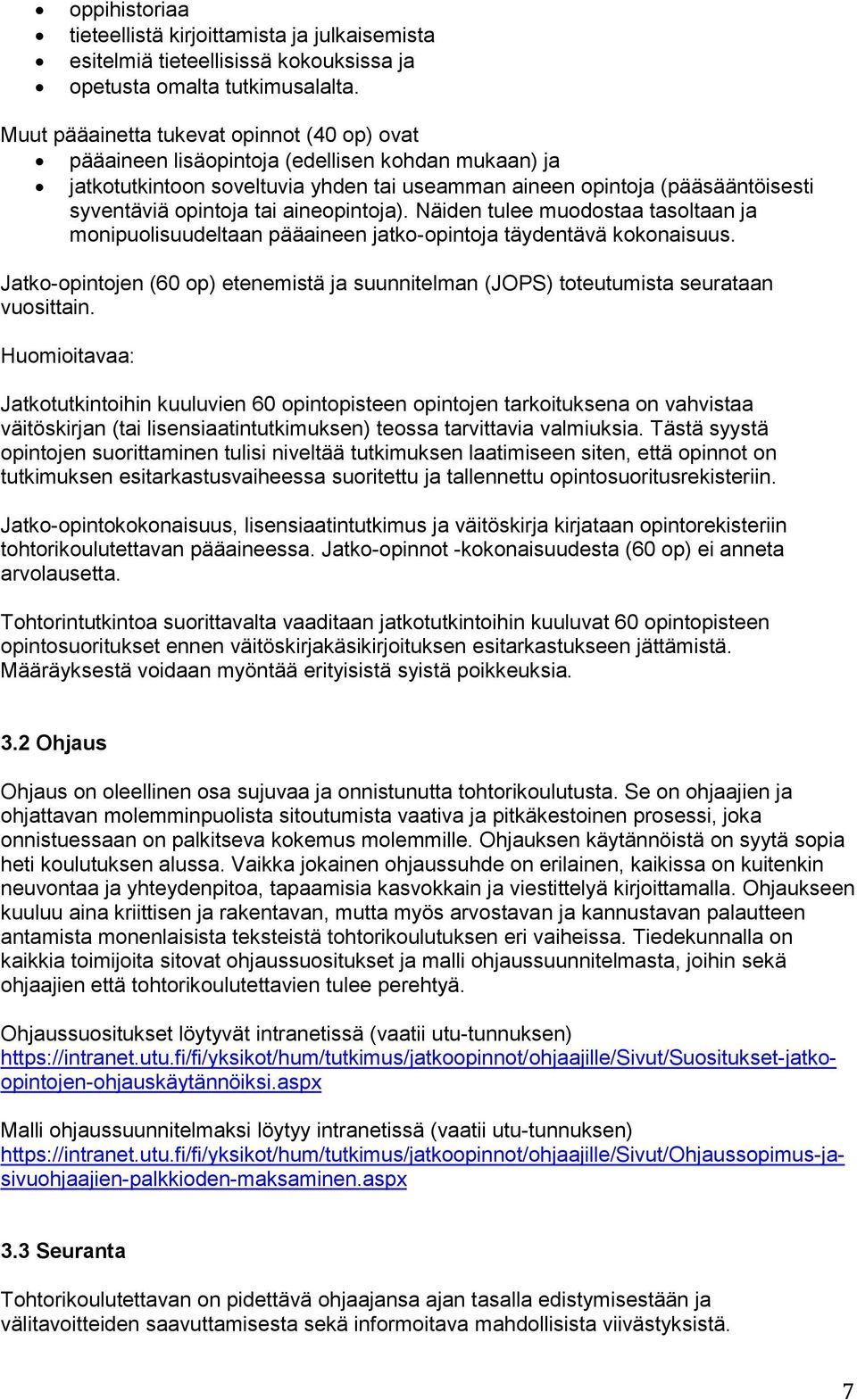 • oppihistoriaa
• tieteellistä kirjoittamista ja julkaisemista
• esitelmiä tieteellisissä kokouksissa ja
• opetusta omalta tutkimusalalta.

Muut pääainetta tukevat opinnot (40 op) ovat
• pääaineen lisäopintoja (edellisen kohdan mukaan) ja
• jatkotutkintoon soveltuvia yhden tai useamman aineen opintoja (pääsääntöisesti syventäviä opintoja tai aineopintoja). Näiden tulee muodostaa tasoltaan ja monipuolisuudeltaan pääaineen jatko-opintoja täydentävä kokonaisuus.

Jatko-opintojen (60 op) etenemistä ja suunnitelman (JOPS) toteutumista seurataan vuosittain.

Huomioitavaa:

Jatkotutkintoihin kuuluvien 60 opintopisteen opintojen tarkoituksena on vahvistaa väitöskirjan (tai lisensiaatintutkimuksen) teossa tarvittavia valmiuksia. Tästä syystä opintojen suorittaminen tulisi niveltää tutkimuksen laatimiseen siten, että opinnot on tutkimuksen esitarkastusvaiheessa suoritettu ja tallennettu opintosuoritusrekisteriin.

Jatko-opintokokonaisuus, lisensiaatintutkimus ja väitöskirja kirjataan opintorekisteriin tohtorikoulutettavan pääaineessa. Jatko-opinnot -kokonaisuudesta (60 op) ei anneta arvolausetta.

Tohtorintutkintoa suorittavalta vaaditaan jatkotutkintoihin kuuluvat 60 opintopisteen opintosuoritukset ennen väitöskirjakäsikirjoituksen esitarkastukseen jättämistä. Määräyksestä voidaan myöntää erityisistä syistä poikkeuksia.

3.2 Ohjaus

Ohjaus on oleellinen osa sujuvaa ja onnistunutta tohtorikoulutusta. Se on ohjaajien ja ohjattavan molemminpuolista sitoutumista vaativa ja pitkäkestoinen prosessi, joka onnistuessaan on palkitseva kokemus molemmille. Ohjauksen käytännöistä on syytä sopia heti koulutuksen alussa. Vaikka jokainen ohjaussuhde on erilainen, kaikissa on kuitenkin neuvontaa ja yhteydenpitoa, tapaamisia kasvokkain ja viestittelyä kirjoittamalla. Ohjaukseen kuuluu aina kriittisen ja rakentavan, mutta myös arvostavan ja kannustavan palautteen antamista monenlaisista teksteistä tohtorikoulutuksen eri vaiheissa. Tiedekunnalla on kaikkia toimijoita sitovat ohjaussuositukset ja malli ohjaussuunnitelmasta, joihin sekä ohjaajien että tohtorikoulutettavien tulee perehtyä.

Ohjaussuositukset löytyvät intranetissä (vaatii utu-tunnuksen) https://intranet.utu.fi/fi/yksikot/hum/tutkimus/jatkoopinnot/ohjaajille/Sivut/Suositukset-jatko-opintojen-ohjauskäytännöiksi.aspx

Malli ohjaussuunnitelmaksi löytyy intranetissä (vaatii utu-tunnuksen) https://intranet.utu.fi/fi/yksikot/hum/tutkimus/jatkoopinnot/ohjaajille/Sivut/Ohjaussopimus-ja-sivuohjaajien-palkkioden-maksaminen.aspx

3.3 Seuranta

Tohtorikoulutettavan on pidettävä ohjaajansa ajan tasalla edistymisestään ja välitavoitteiden saavuttamisesta sekä informoitava mahdollisista viivästyksistä.

7